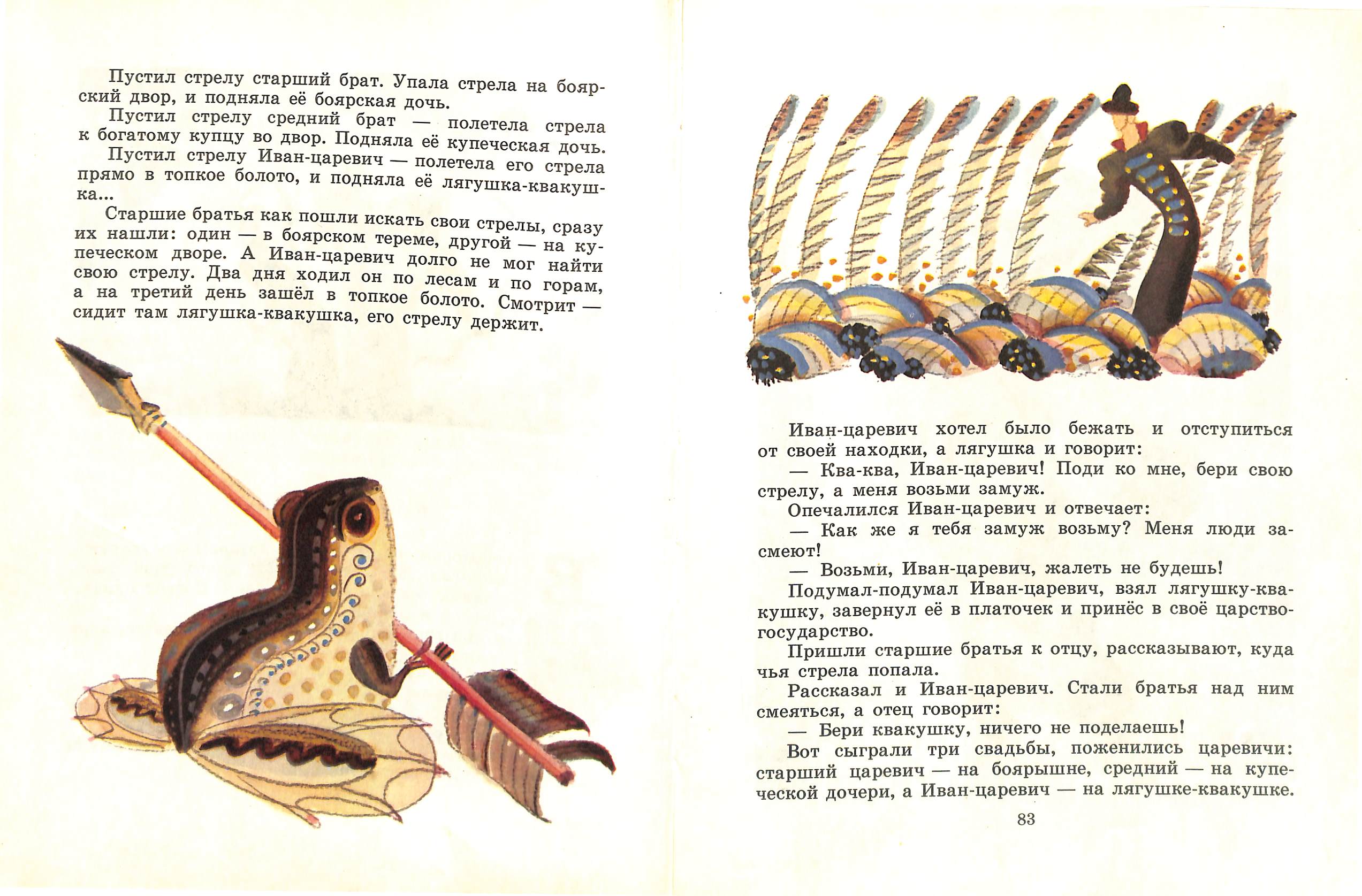 Пустил стрелу старший брат. Упала стрела на боярский двор, и подняла её боярская дочь.

Пустил стрелу средний брат — полетела стрела к богатому купцу во двор. Подняла её купеческая дочь.

Пустил стрелу Иван-царевич — полетела его стрела прямо в топкое болото, и подняла её лягушка-квакушка...

Старшие братья как пошли искать свои стрелы, сразу их нашли: один — в боярском тереме, другой — на купеческом дворе. А Иван-царевич долго не мог найти свою стрелу. Два дня ходил он по лесам и по горам, а на третий день зашёл в топкое болото. Смотрит — сидит там лягушка-квакушка, его стрелу держит.

Иван-царевич хотел было бежать и отступиться от своей находки, а лягушка и говорит:

— Ква-ква, Иван-царевич! Поди ко мне, бери свою стрелу, а меня возьми замуж.

Опечалился Иван-царевич и отвечает:

— Как же я тебя замуж возьму? Меня люди засмеют!

— Возьми, Иван-царевич, жалеть не будешь!

Подумал-подумал Иван-царевич, взял лягушку-квакушку, завернул её в платочек и принёс в своё царство-государство.

Пришли старшие братья к отцу, рассказывают, куда чья стрела попала.

Рассказал и Иван-царевич. Стали братья над ним смеяться, а отец говорит:

— Бери квакушку, ничего не поделаешь!

Вот сыграли три свадьбы, поженились царевичи: старший царевич — на боярышне, средний — на купеческой дочери, а Иван-царевич — на лягушке-квакушке.

83